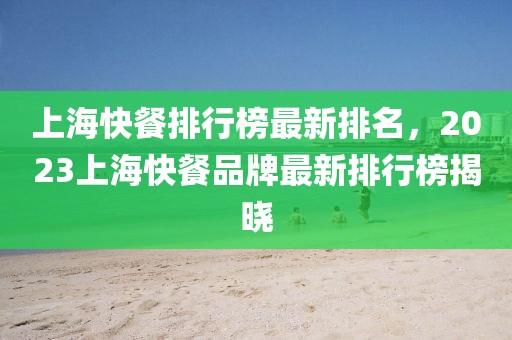 上海快餐排行榜最新排名，2023上海快餐品牌最新排行榜揭晓